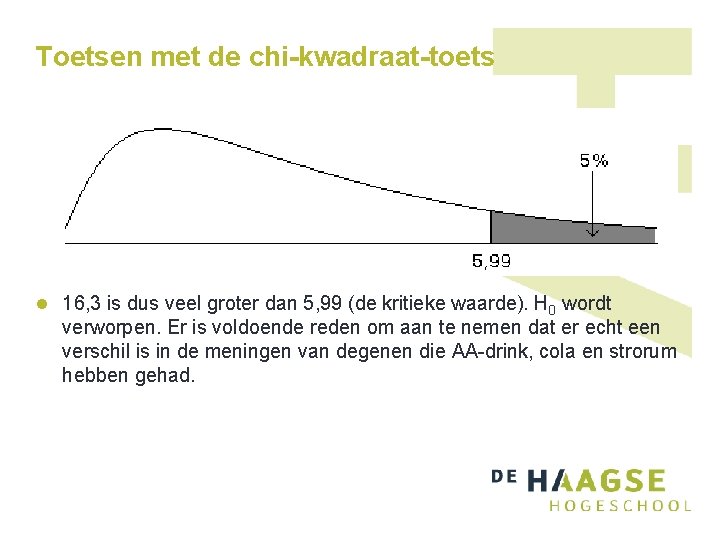 Toetsen met de chi-kwadraat-toets

5%

5,99

• 16,3 is dus veel groter dan 5,99 (de kritieke waarde). $H_0$ wordt verworpen. Er is voldoende reden om aan te nemen dat er echt een verschil is in de meningen van degenen die AA-drink, cola en strorum hebben gehad.

DE HAAGSE
HOGESCHOOL